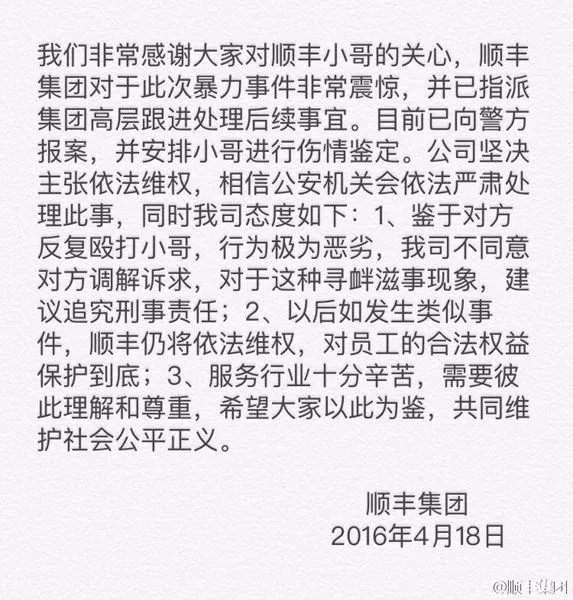 我们非常感谢大家对顺丰小哥的关心，顺丰集团对于此次暴力事件非常震惊，并已指派集团高层跟进处理后续事宜。目前已向警方报案，并安排小哥进行伤情鉴定。公司坚决主张依法维权，相信公安机关会依法严肃处理此事，同时我司态度如下：1、鉴于对方反复殴打小哥，行为极为恶劣，我司不同意对方调解诉求，对于这种寻衅滋事现象，建议追究刑事责任；2、以后如发生类似事件，顺丰仍将依法维权，对员工的合法权益保护到底；3、服务行业十分辛苦，需要彼此理解和尊重，希望大家以此为鉴，共同维护社会公平正义。

顺丰集团
2016年4月18日

@顺丰集团